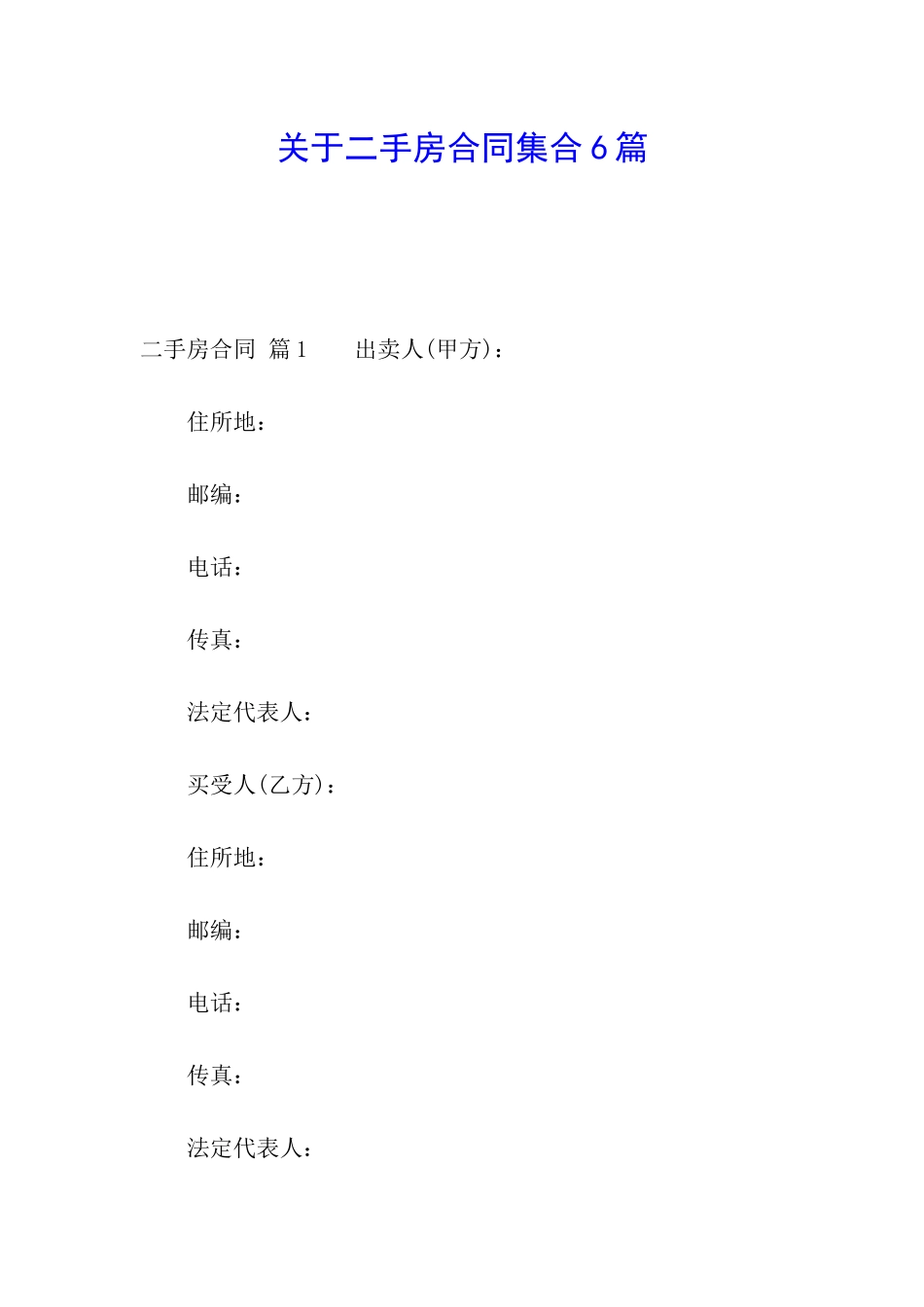 关于二手房合同集合 6 篇

二手房合同 篇 1 出卖人(甲方)：

住所地：

邮编：

电话：

传真：

法定代表人：

买受人(乙方)：

住所地：

邮编：

电话：

传真：

法定代表人：